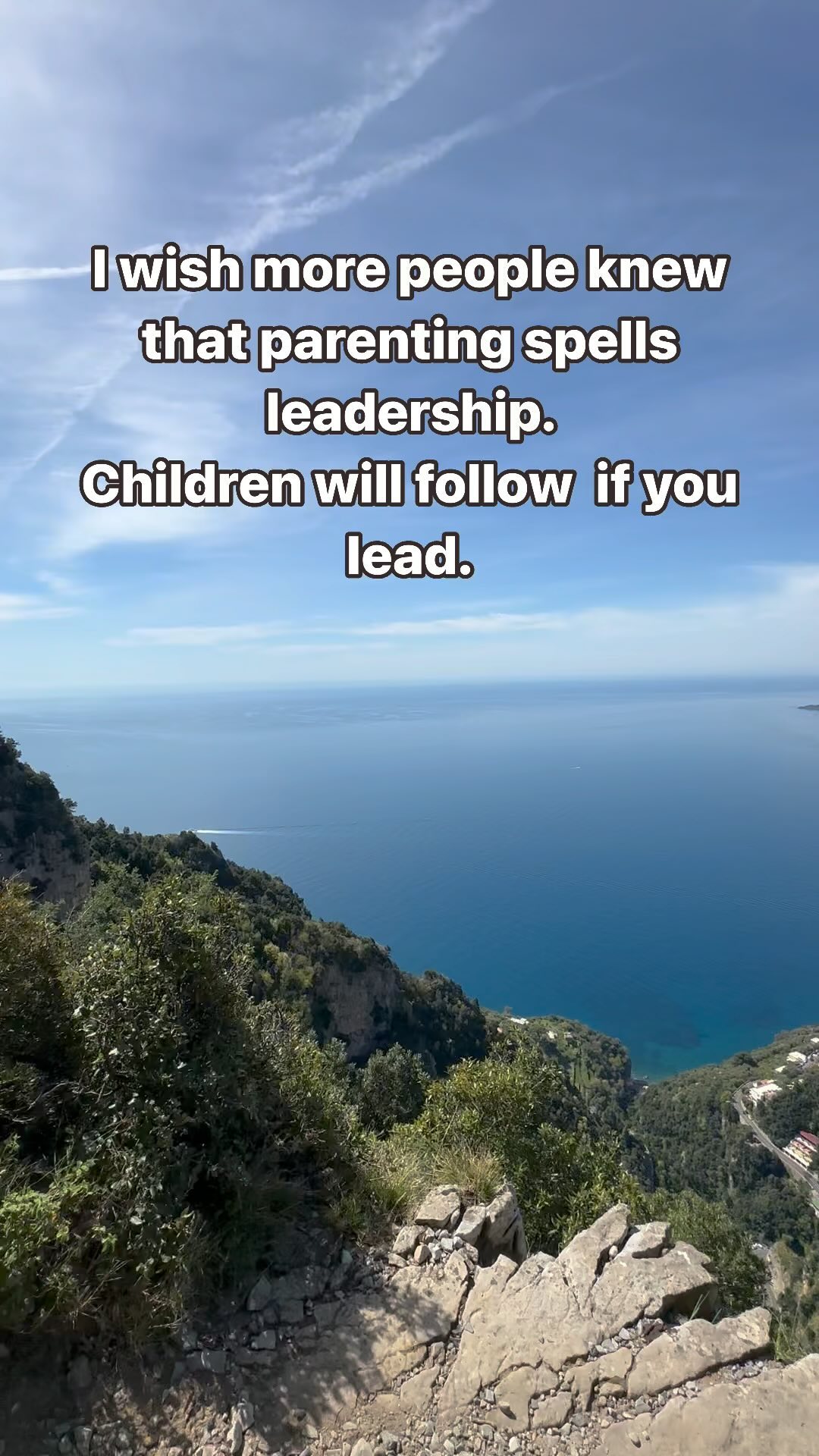 I wish more people knew that parenting spells leadership.
Children will follow  if you lead.